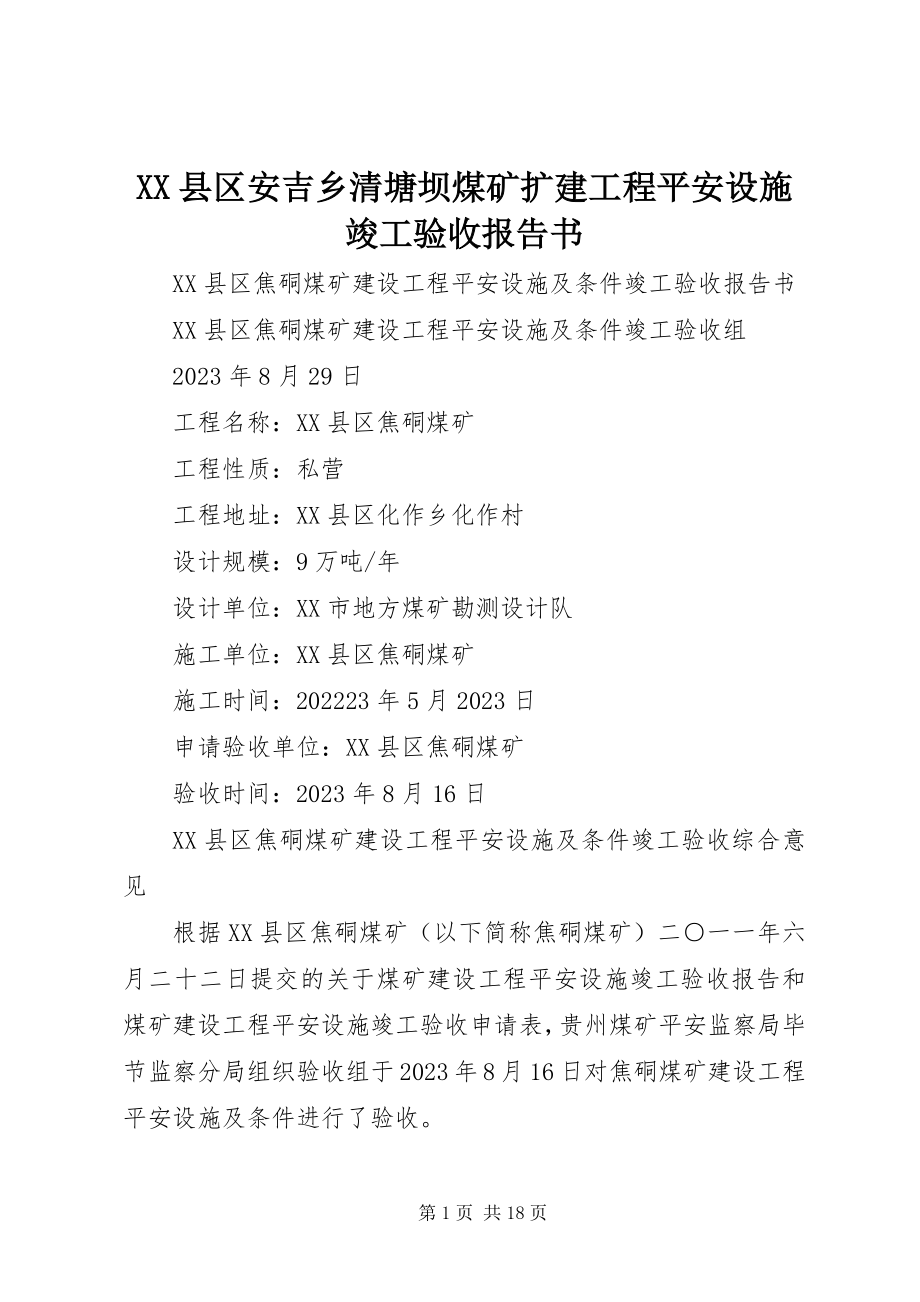 XX 县区安吉乡清塘坝煤矿扩建工程平安设施竣工验收报告书

XX 县区焦硐煤矿建设工程平安设施及条件竣工验收报告书

XX 县区焦硐煤矿建设工程平安设施及条件竣工验收组

2023 年 8 月 29 日

工程名称：XX 县区焦硐煤矿

工程性质：私营

工程地址：XX 县区化作乡化作村

设计规模：9 万吨/年

设计单位：XX 市地方煤矿勘测设计队

施工单位：XX 县区焦硐煤矿

施工时间：202223 年 5 月 2023 日

申请验收单位：XX 县区焦硐煤矿

验收时间：2023 年 8 月 16 日

XX 县区焦硐煤矿建设工程平安设施及条件竣工验收综合意见

根据 XX 县区焦硐煤矿（以下简称焦硐煤矿）二〇一一年六月二十二日提交的关于煤矿建设工程平安设施竣工验收报告和煤矿建设工程平安设施竣工验收申请表，贵州煤矿平安监察局毕节监察分局组织验收组于 2023 年 8 月 16 日对焦硐煤矿建设工程平安设施及条件进行了验收。

第 1 页 共 18 页